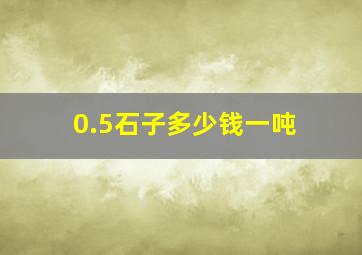 0.5石子多少钱一吨